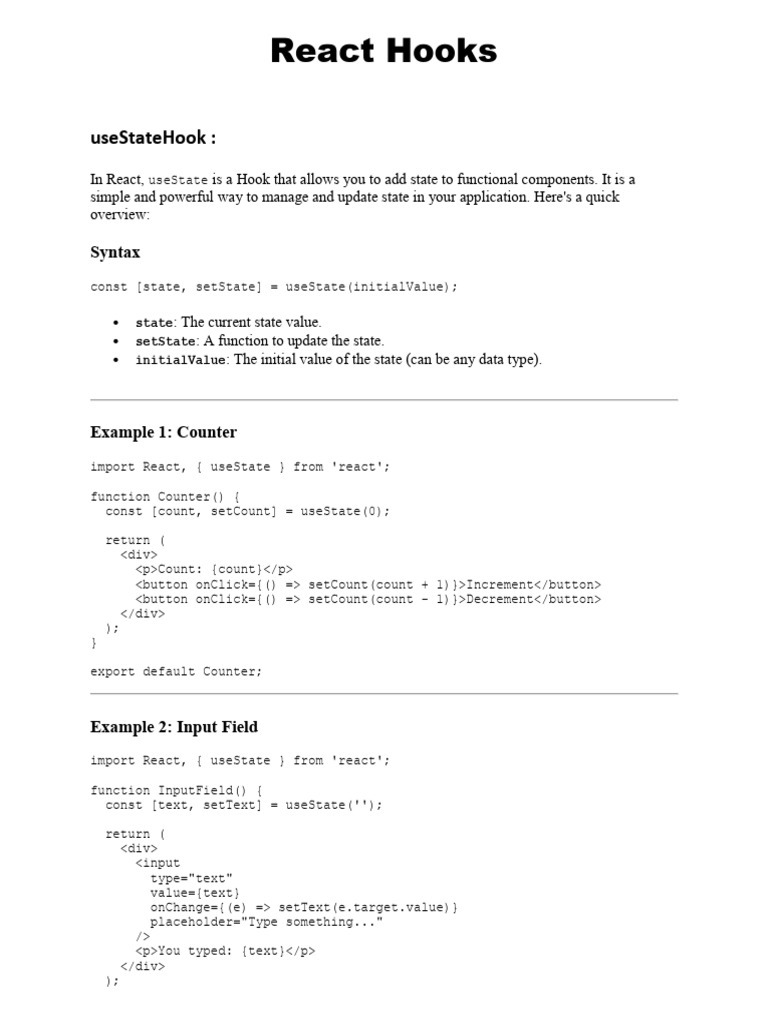 React Hooks

useStateHook :

In React, useState is a Hook that allows you to add state to functional components. It is a simple and powerful way to manage and update state in your application. Here's a quick overview:

Syntax

const [state, setState] = useState(initialValue);

• state: The current state value.
• setState: A function to update the state.
• initialValue: The initial value of the state (can be any data type).

Example 1: Counter

import React, { useState } from 'react';

function Counter() {
  const [count, setCount] = useState(0);

  return (
    <div>
      <p>Count: {count}</p>
      <button onClick={() => setCount(count + 1)}>Increment</button>
      <button onClick={() => setCount(count - 1)}>Decrement</button>
    </div>
  );
}

export default Counter;

Example 2: Input Field

import React, { useState } from 'react';

function InputField() {
  const [text, setText] = useState('');

  return (
    <div>
      <input
        type="text"
        value={text}
        onChange={(e) => setText(e.target.value)}
        placeholder="Type something..."
      />
      <p>You typed: {text}</p>
    </div>
  );